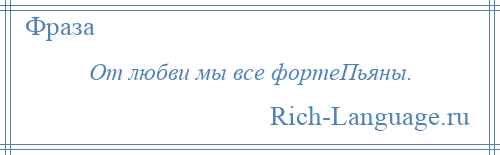 Фраза

От любви мы все фортеПьяны.

Rich-Language.ru